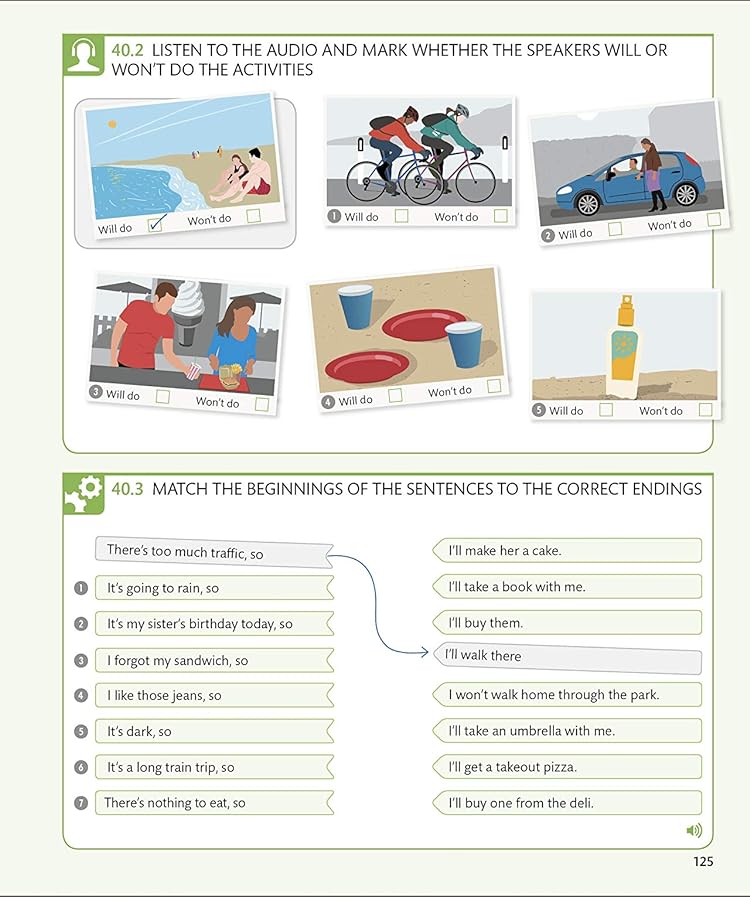 40.2 LISTEN TO THE AUDIO AND MARK WHETHER THE SPEAKERS WILL OR WON'T DO THE ACTIVITIES

Will do ✓ Won't do

1 Will do Won't do

2 Will do Won't do

3 Will do Won't do

4 Will do Won't do

5 Will do Won't do

40.3 MATCH THE BEGINNINGS OF THE SENTENCES TO THE CORRECT ENDINGS

There's too much traffic, so

1 It's going to rain, so

2 It's my sister's birthday today, so

3 I forgot my sandwich, so

4 I like those jeans, so

5 It's dark, so

6 It's a long train trip, so

7 There's nothing to eat, so

I'll make her a cake.

I'll take a book with me.

I'll buy them.

I'll walk there

I won't walk home through the park.

I'll take an umbrella with me.

I'll get a takeout pizza.

I'll buy one from the deli.

125